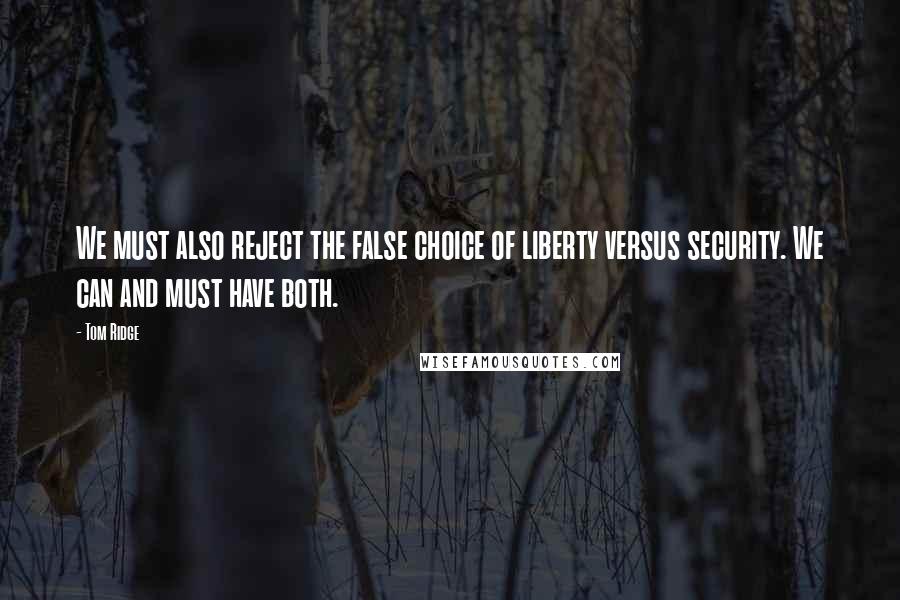 We must also reject the false choice of liberty versus security. We can and must have both.

- Tom Ridge

WISEFAMOUSQUOTES.COM